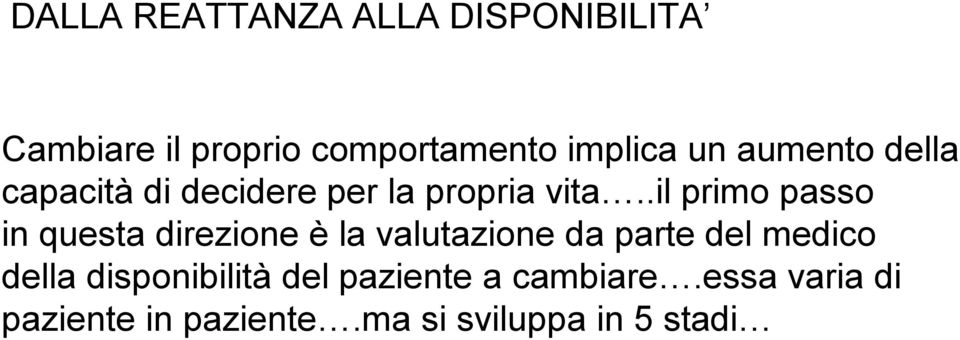 DALLA REATTANZA ALLA DISPONIBILITA’

Cambiare il proprio comportamento implica un aumento della capacità di decidere per la propria vita…..il primo passo in questa direzione è la valutazione da parte del medico della disponibilità del paziente a cambiare….essa varia di paziente in paziente….ma si sviluppa in 5 stadi…